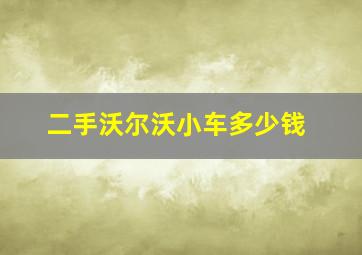 二手沃尔沃小车多少钱